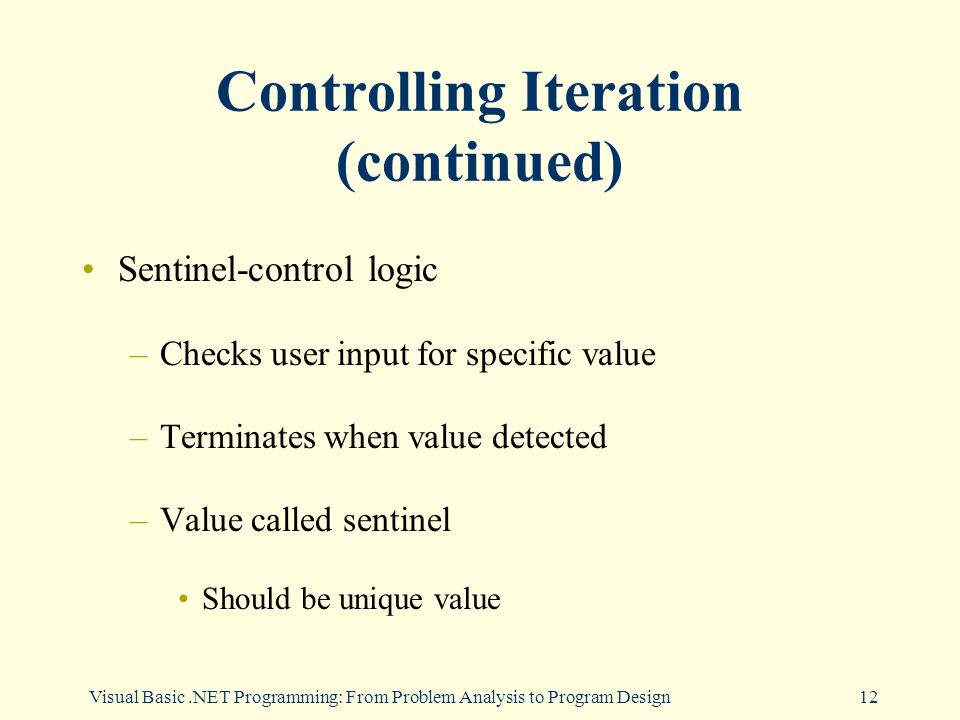 Controlling Iteration (continued)

• Sentinel-control logic

– Checks user input for specific value

– Terminates when value detected

– Value called sentinel

• Should be unique value

Visual Basic .NET Programming: From Problem Analysis to Program Design

12